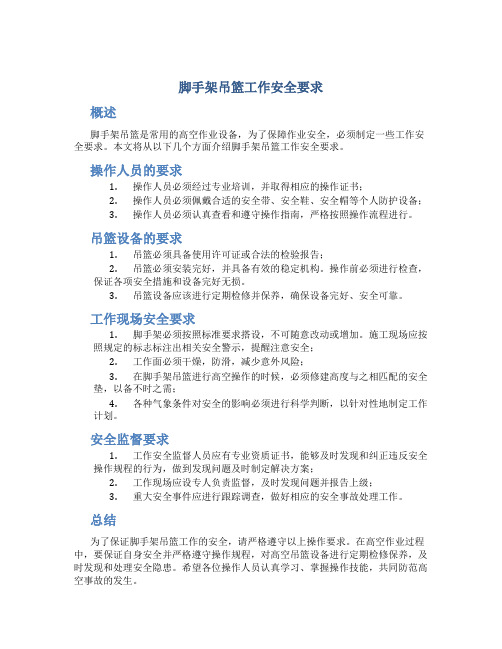 脚手架吊篮工作安全要求

概述

脚手架吊篮是常用的高空作业设备，为了保障作业安全，必须制定一些工作安全要求。本文将从以下几个方面介绍脚手架吊篮工作安全要求。

操作人员的要求

1. 操作人员必须经过专业培训，并取得相应的操作证书；
2. 操作人员必须佩戴合适的安全带、安全鞋、安全帽等个人防护设备；
3. 操作人员必须认真查看和遵守操作指南，严格按照操作流程进行。

吊篮设备的要求

1. 吊篮必须具备使用许可证或合法的检验报告；
2. 吊篮必须安装完好，并具备有效的稳定机构。操作前必须进行检查，保证各项安全措施和设备完好无损。
3. 吊篮设备应该进行定期检修并保养，确保设备完好、安全可靠。

工作现场安全要求

1. 脚手架必须按照标准要求搭设，不可随意改动或增加。施工现场应按照规定的标志标注出相关安全警示，提醒注意安全；
2. 工作面必须干燥，防滑，减少意外风险；
3. 在脚手架吊篮进行高空操作的时候，必须修建高度与之相匹配的安全垫，以备不时之需；
4. 各种气象条件对安全的影响必须进行科学判断，以针对性地制定工作计划。

安全监督要求

1. 工作安全监督人员应有专业资质证书，能够及时发现和纠正违反安全操作规程的行为，做到发现问题及时制定解决方案；
2. 工作现场应设专人负责监督，及时发现问题并报告上级；
3. 重大安全事件应进行跟踪调查，做好相应的安全事故处理工作。

总结

为了保证脚手架吊篮工作的安全，请严格遵守以上操作要求。在高空作业过程中，要保证自身安全并严格遵守操作规程，对高空吊篮设备进行定期检修保养，及时发现和处理安全隐患。希望各位操作人员认真学习、掌握操作技能，共同防范高空事故的发生。